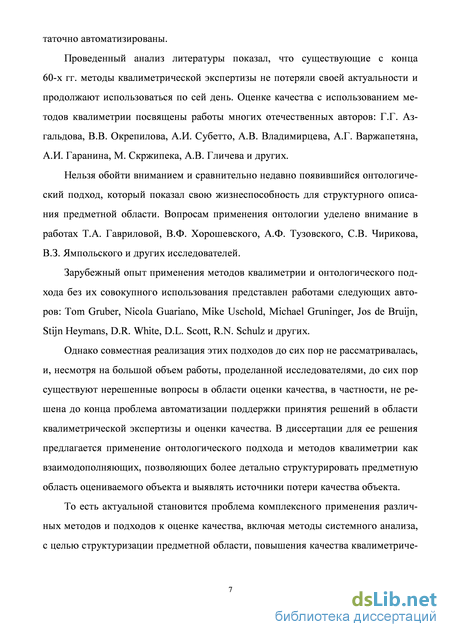 таточно автоматизированы.

Проведенный анализ литературы показал, что существующие с конца 60-х гг. методы квалиметрической экспертизы не потеряли своей актуальности и продолжают использоваться по сей день. Оценке качества с использованием методов квалиметрии посвящены работы многих отечественных авторов: Г.Г. Азгальдова, В.В. Окрепилова, А.И. Субетто, А.В. Владимирцева, А.Г. Варжапетяна, А.И. Гаранина, М. Скржипека, А.В. Гличева и других.

Нельзя обойти вниманием и сравнительно недавно появившийся онтологический подход, который показал свою жизнеспособность для структурного описания предметной области. Вопросам применения онтологии уделено внимание в работах Т.А. Гавриловой, В.Ф. Хорошевского, А.Ф. Тузовского, С.В. Чирикова, В.З. Ямпольского и других исследователей.

Зарубежный опыт применения методов квалиметрии и онтологического подхода без их совокупного использования представлен работами следующих авторов: Tom Gruber, Nicola Guariano, Mike Uschold, Michael Gruninger, Jos de Bruijn, Stijn Heymans, D.R. White, D.L. Scott, R.N. Schulz и других.

Однако совместная реализация этих подходов до сих пор не рассматривалась, и, несмотря на большой объем работы, проделанной исследователями, до сих пор существуют нерешенные вопросы в области оценки качества, в частности, не решена до конца проблема автоматизации поддержки принятия решений в области квалиметрической экспертизы и оценки качества. В диссертации для ее решения предлагается применение онтологического подхода и методов квалиметрии как взаимодополняющих, позволяющих более детально структурировать предметную область оцениваемого объекта и выявлять источники потери качества объекта.

То есть актуальной становится проблема комплексного применения различных методов и подходов к оценке качества, включая методы системного анализа, с целью структуризации предметной области, повышения качества квалиметриче-

7

dsLib.net
библиотека диссертаций